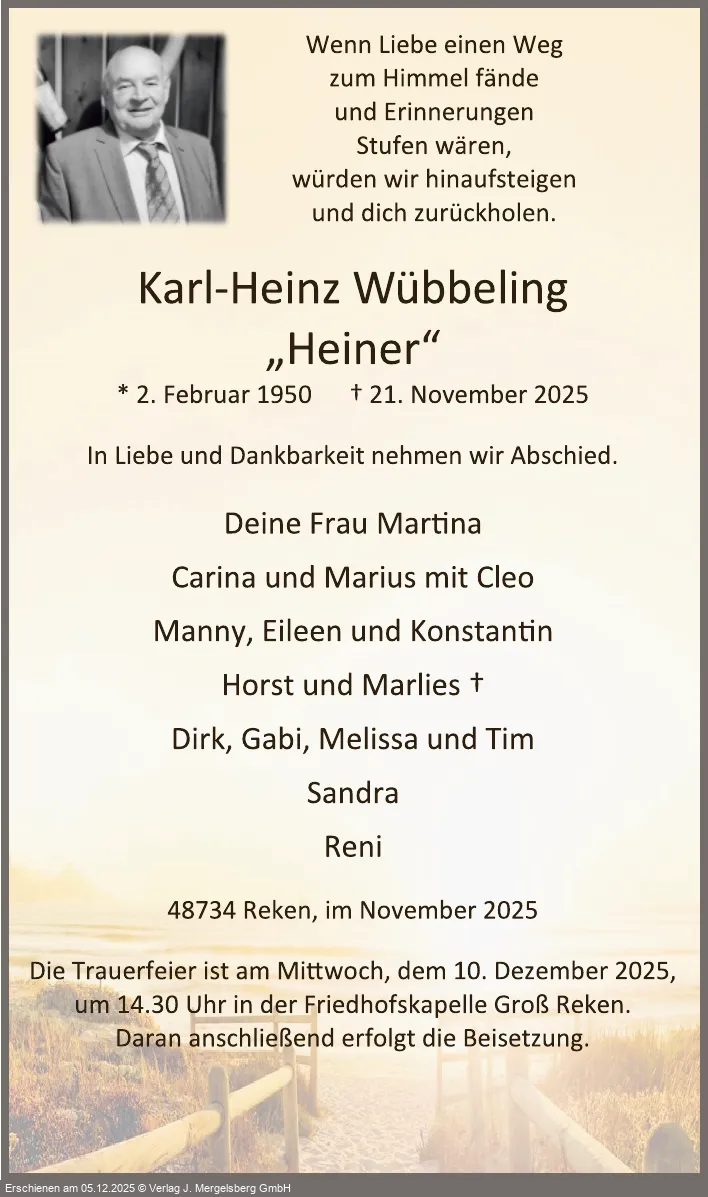 Wenn Liebe einen Weg
zum Himmel fände
und Erinnerungen
Stufen wären,
würden wir hinaufsteigen
und dich zurückholen.

Karl-Heinz Wübbeling
„Heiner“

* 2. Februar 1950 † 21. November 2025

In Liebe und Dankbarkeit nehmen wir Abschied.

Deine Frau Martina
Carina und Marius mit Cleo
Manny, Eileen und Konstantin
Horst und Marlies †
Dirk, Gabi, Melissa und Tim
Sandra
Reni

48734 Reken, im November 2025

Die Trauerfeier ist am Mittwoch, dem 10. Dezember 2025, um 14.30 Uhr in der Friedhofskapelle Groß Reken. Daran anschließend erfolgt die Beisetzung.

Erschienen am 05.12.2025 © Verlag J. Mergelsberg GmbH